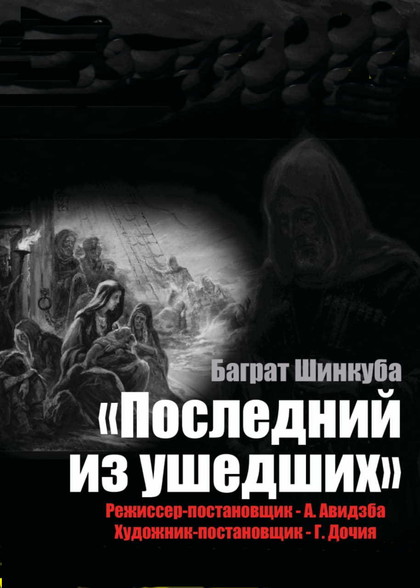 Баграт Шинкуба

«Последний из ушедших»

Режиссер-постановщик - А. Авидзба
Художник-постановщик - Г. Дочия